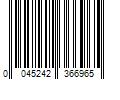 0 045242 366965